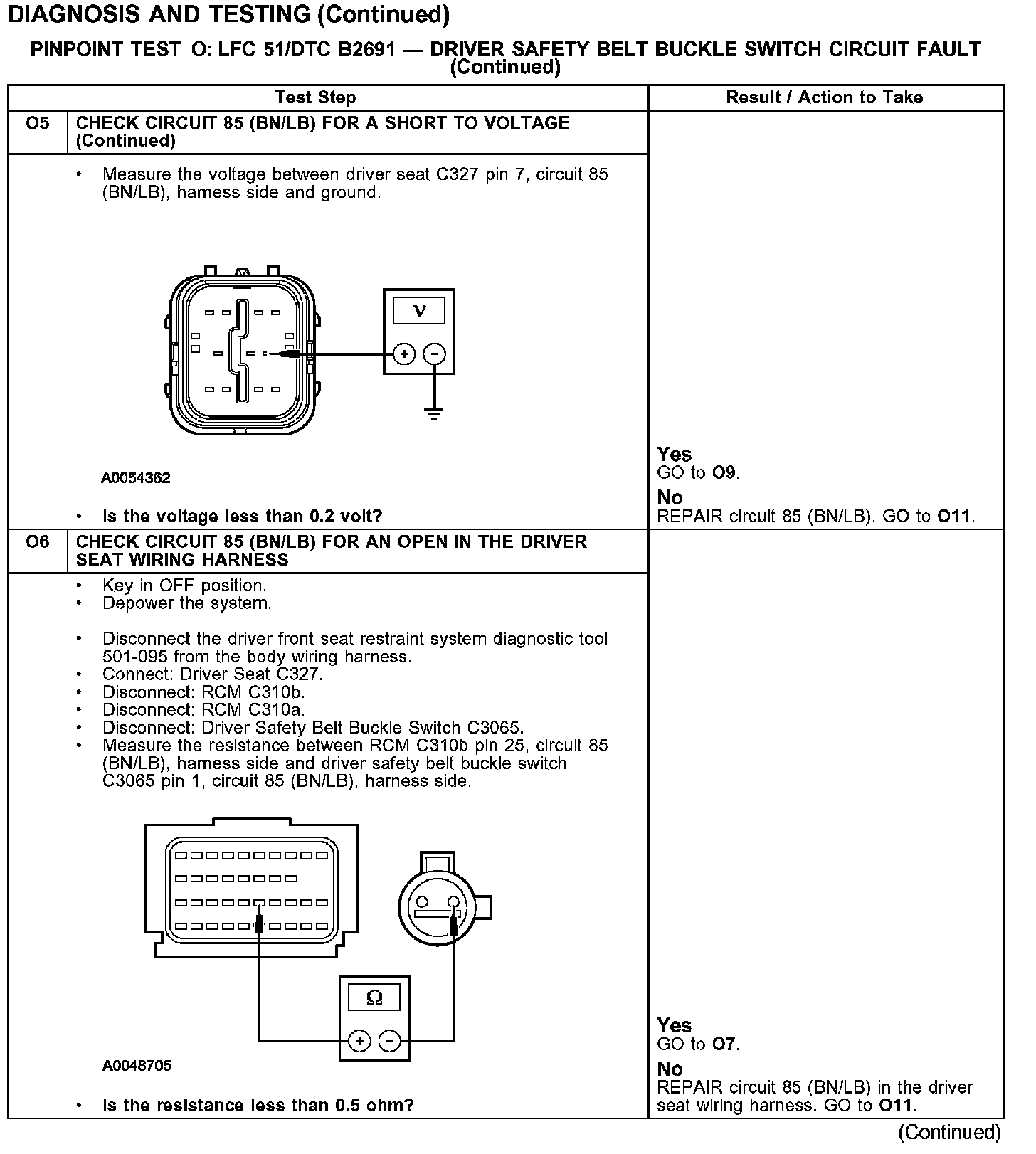 DIAGNOSIS AND TESTING (Continued)

PINPOINT TEST O: LFC 51/DTC B2691 — DRIVER SAFETY BELT BUCKLE SWITCH CIRCUIT FAULT (Continued)

| | Test Step | Result / Action to Take |
|---|---|---|
| O5 | CHECK CIRCUIT 85 (BN/LB) FOR A SHORT TO VOLTAGE (Continued) | |
| | • Measure the voltage between driver seat C327 pin 7, circuit 85 (BN/LB), harness side and ground. V + − A0054362 • Is the voltage less than 0.2 volt? | Yes GO to O9. No REPAIR circuit 85 (BN/LB). GO to O11. |
| O6 | CHECK CIRCUIT 85 (BN/LB) FOR AN OPEN IN THE DRIVER SEAT WIRING HARNESS | |
| | • Key in OFF position. • Depower the system. • Disconnect the driver front seat restraint system diagnostic tool 501-095 from the body wiring harness. • Connect: Driver Seat C327. • Disconnect: RCM C310b. • Disconnect: RCM C310a. • Disconnect: Driver Safety Belt Buckle Switch C3065. • Measure the resistance between RCM C310b pin 25, circuit 85 (BN/LB), harness side and driver safety belt buckle switch C3065 pin 1, circuit 85 (BN/LB), harness side. Ω + − A0048705 • Is the resistance less than 0.5 ohm? | Yes GO to O7. No REPAIR circuit 85 (BN/LB) in the driver seat wiring harness. GO to O11. |

(Continued)